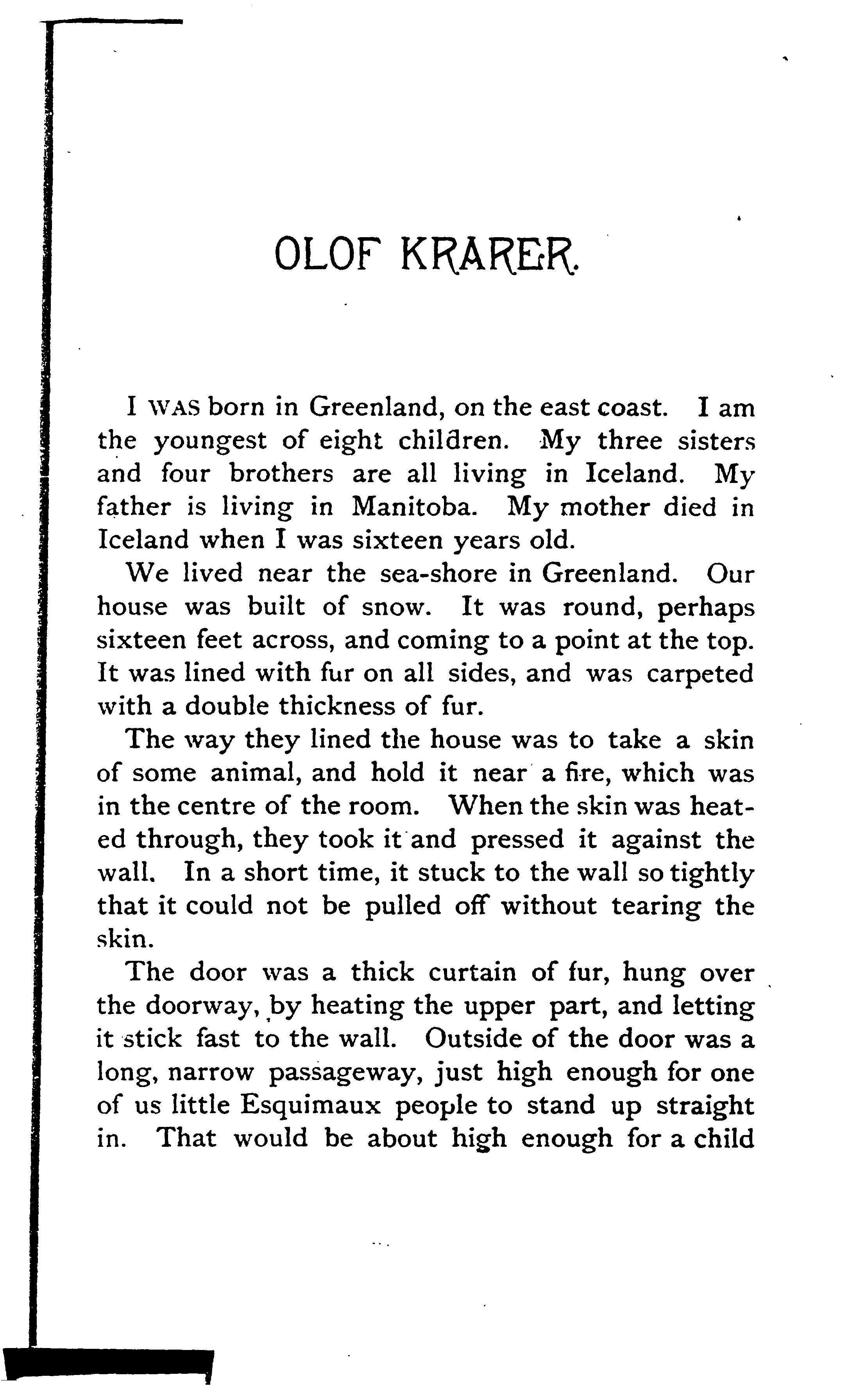 OLOF KRARER.

I WAS born in Greenland, on the east coast. I am the youngest of eight children. My three sisters and four brothers are all living in Iceland. My father is living in Manitoba. My mother died in Iceland when I was sixteen years old.

We lived near the sea-shore in Greenland. Our house was built of snow. It was round, perhaps sixteen feet across, and coming to a point at the top. It was lined with fur on all sides, and was carpeted with a double thickness of fur.

The way they lined the house was to take a skin of some animal, and hold it near a fire, which was in the centre of the room. When the skin was heated through, they took it and pressed it against the wall. In a short time, it stuck to the wall so tightly that it could not be pulled off without tearing the skin.

The door was a thick curtain of fur, hung over the doorway, by heating the upper part, and letting it stick fast to the wall. Outside of the door was a long, narrow passageway, just high enough for one of us little Esquimaux people to stand up straight in. That would be about high enough for a child